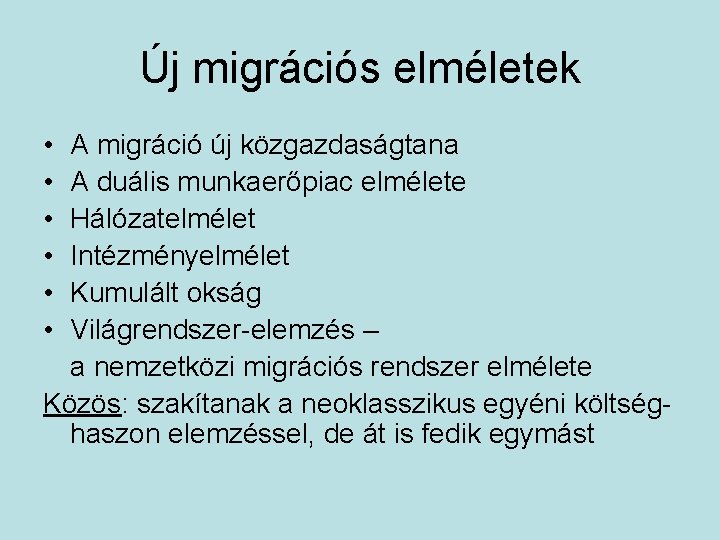 Új migrációs elméletek

• A migráció új közgazdaságtana
• A duális munkaerőpiac elmélete
• Hálózatelmélet
• Intézményelmélet
• Kumulált okság
• Világrendszer-elemzés – a nemzetközi migrációs rendszer elmélete

Közös: szakítanak a neoklasszikus egyéni költség-haszon elemzéssel, de át is fedik egymást